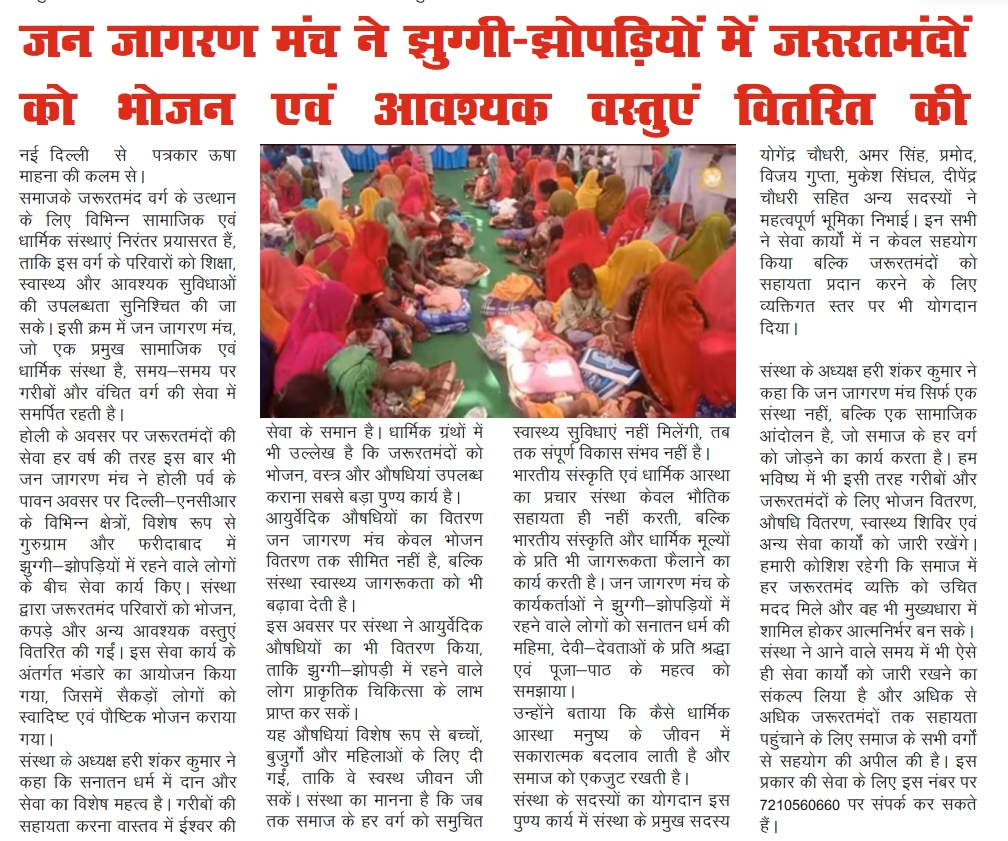 जन जागरण मंच ने झुग्गी-झोपड़ियों में जरूरतमंदों को भोजन एवं आवश्यक वस्तुएं वितरित की

नई दिल्ली से पत्रकार ऊषा माहना की कलम से।
समाजके जरूरतमंद वर्ग के उत्थान के लिए विभिन्न सामाजिक एवं धार्मिक संस्थाएं निरंतर प्रयासरत हैं, ताकि इस वर्ग के परिवारों को शिक्षा, स्वास्थ्य और आवश्यक सुविधाओं की उपलब्धता सुनिश्चित की जा सके। इसी क्रम में जन जागरण मंच, जो एक प्रमुख सामाजिक एवं धार्मिक संस्था है, समय–समय पर गरीबों और वंचित वर्ग की सेवा में समर्पित रहती है।
होली के अवसर पर जरूरतमंदों की सेवा हर वर्ष की तरह इस बार भी जन जागरण मंच ने होली पर्व के पावन अवसर पर दिल्ली–एनसीआर के विभिन्न क्षेत्रों, विशेष रूप से गुरुग्राम और फरीदाबाद में झुग्गी–झोपड़ियों में रहने वाले लोगों के बीच सेवा कार्य किए। संस्था द्वारा जरूरतमंद परिवारों को भोजन, कपड़े और अन्य आवश्यक वस्तुएं वितरित की गईं। इस सेवा कार्य के अंतर्गत भंडारे का आयोजन किया गया, जिसमें सैकड़ों लोगों को स्वादिष्ट एवं पौष्टिक भोजन कराया गया।
संस्था के अध्यक्ष हरी शंकर कुमार ने कहा कि सनातन धर्म में दान और सेवा का विशेष महत्व है। गरीबों की सहायता करना वास्तव में ईश्वर की सेवा के समान है। धार्मिक ग्रंथों में भी उल्लेख है कि जरूरतमंदों को भोजन, वस्त्र और औषधियां उपलब्ध कराना सबसे बड़ा पुण्य कार्य है।
आयुर्वेदिक औषधियों का वितरण जन जागरण मंच केवल भोजन वितरण तक सीमित नहीं है, बल्कि संस्था स्वास्थ्य जागरूकता को भी बढ़ावा देती है।
इस अवसर पर संस्था ने आयुर्वेदिक औषधियों का भी वितरण किया, ताकि झुग्गी–झोपड़ी में रहने वाले लोग प्राकृतिक चिकित्सा के लाभ प्राप्त कर सकें।
यह औषधियां विशेष रूप से बच्चों, बुजुर्गों और महिलाओं के लिए दी गईं, ताकि वे स्वस्थ जीवन जी सकें। संस्था का मानना है कि जब तक समाज के हर वर्ग को समुचित स्वास्थ्य सुविधाएं नहीं मिलेंगी, तब तक संपूर्ण विकास संभव नहीं है।
भारतीय संस्कृति एवं धार्मिक आस्था का प्रचार संस्था केवल भौतिक सहायता ही नहीं करती, बल्कि भारतीय संस्कृति और धार्मिक मूल्यों के प्रति भी जागरूकता फैलाने का कार्य करती है। जन जागरण मंच के कार्यकर्ताओं ने झुग्गी–झोपड़ियों में रहने वाले लोगों को सनातन धर्म की महिमा, देवी–देवताओं के प्रति श्रद्धा एवं पूजा–पाठ के महत्व को समझाया।
उन्होंने बताया कि कैसे धार्मिक आस्था मनुष्य के जीवन में सकारात्मक बदलाव लाती है और समाज को एकजुट रखती है।
संस्था के सदस्यों का योगदान इस पुण्य कार्य में संस्था के प्रमुख सदस्य योगेंद्र चौधरी, अमर सिंह, प्रमोद, विजय गुप्ता, मुकेश सिंघल, दीपेंद्र चौधरी सहित अन्य सदस्यों ने महत्वपूर्ण भूमिका निभाई। इन सभी ने सेवा कार्यों में न केवल सहयोग किया बल्कि जरूरतमंदों को सहायता प्रदान करने के लिए व्यक्तिगत स्तर पर भी योगदान दिया।

संस्था के अध्यक्ष हरी शंकर कुमार ने कहा कि जन जागरण मंच सिर्फ एक संस्था नहीं, बल्कि एक सामाजिक आंदोलन है, जो समाज के हर वर्ग को जोड़ने का कार्य करता है। हम भविष्य में भी इसी तरह गरीबों और जरूरतमंदों के लिए भोजन वितरण, औषधि वितरण, स्वास्थ्य शिविर एवं अन्य सेवा कार्यों को जारी रखेंगे। हमारी कोशिश रहेगी कि समाज में हर जरूरतमंद व्यक्ति को उचित मदद मिले और वह भी मुख्यधारा में शामिल होकर आत्मनिर्भर बन सके।
संस्था ने आने वाले समय में भी ऐसे ही सेवा कार्यों को जारी रखने का संकल्प लिया है और अधिक से अधिक जरूरतमंदों तक सहायता पहुंचाने के लिए समाज के सभी वर्गों से सहयोग की अपील की है। इस प्रकार की सेवा के लिए इस नंबर पर 7210560660 पर संपर्क कर सकते हैं।